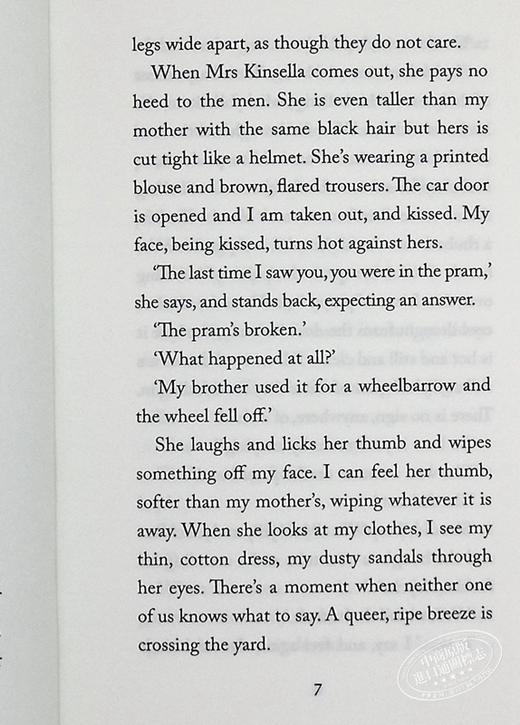 legs wide apart, as though they do not care.

When Mrs Kinsella comes out, she pays no heed to the men. She is even taller than my mother with the same black hair but hers is cut tight like a helmet. She's wearing a printed blouse and brown, flared trousers. The car door is opened and I am taken out, and kissed. My face, being kissed, turns hot against hers.

'The last time I saw you, you were in the pram,' she says, and stands back, expecting an answer.

'The pram's broken.'

'What happened at all?'

'My brother used it for a wheelbarrow and the wheel fell off.'

She laughs and licks her thumb and wipes something off my face. I can feel her thumb, softer than my mother's, wiping whatever it is away. When she looks at my clothes, I see my thin, cotton dress, my dusty sandals through her eyes. There's a moment when neither one of us knows what to say. A queer, ripe breeze is crossing the yard.

7